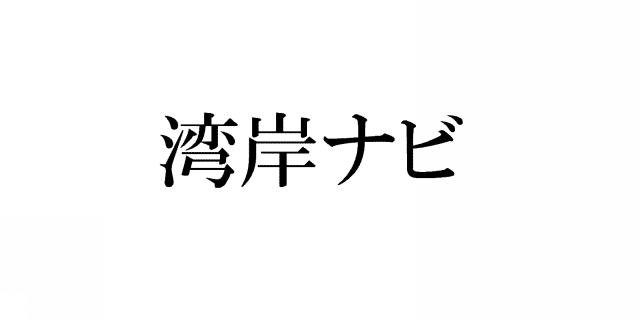 湾岸ナビ